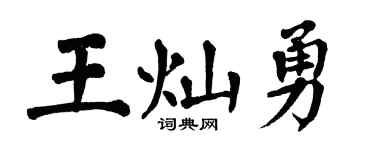 王灿勇

词典网